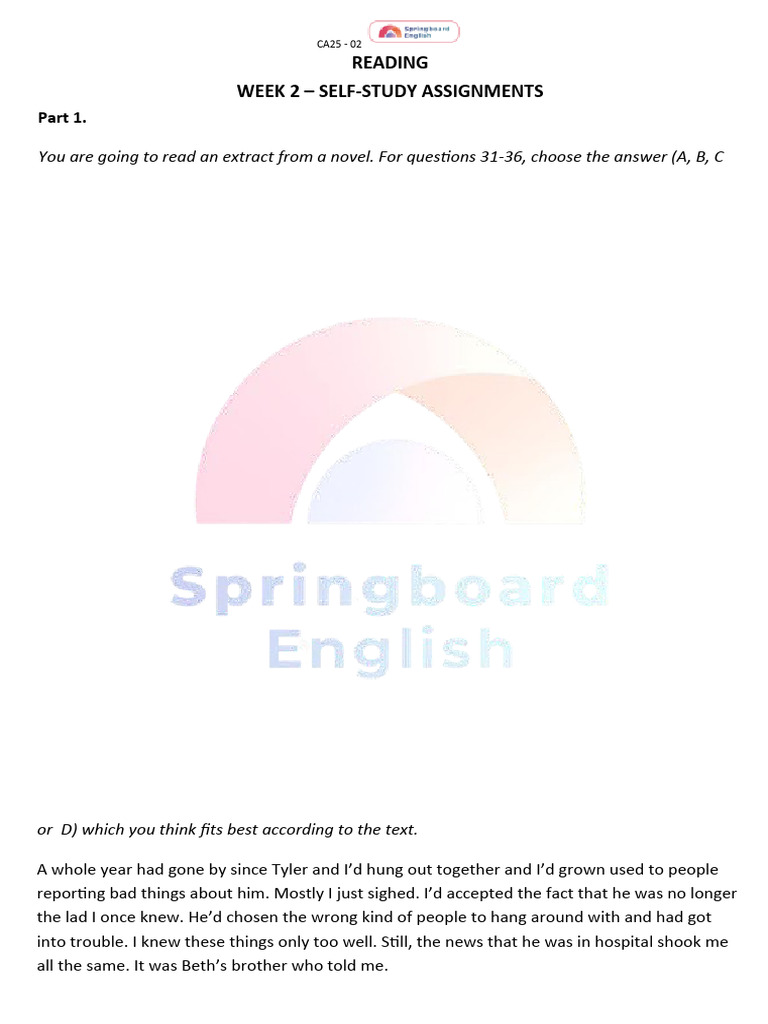 CA25 - 02

Springboard English

READING

WEEK 2 – SELF-STUDY ASSIGNMENTS

Part 1.

You are going to read an extract from a novel. For questions 31-36, choose the answer (A, B, C

Springboard English

or D) which you think fits best according to the text.

A whole year had gone by since Tyler and I'd hung out together and I'd grown used to people reporting bad things about him. Mostly I just sighed. I'd accepted the fact that he was no longer the lad I once knew. He'd chosen the wrong kind of people to hang around with and had got into trouble. I knew these things only too well. Still, the news that he was in hospital shook me all the same. It was Beth's brother who told me.